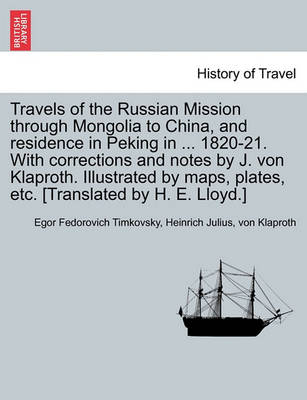 BRITISH LIBRARY

History of Travel

Travels of the Russian Mission through Mongolia to China, and residence in Peking in ... 1820-21. With corrections and notes by J. von Klaproth. Illustrated by maps, plates, etc. [Translated by H. E. Lloyd.]

Egor Fedorovich Timkovsky, Heinrich Julius, von Klaproth